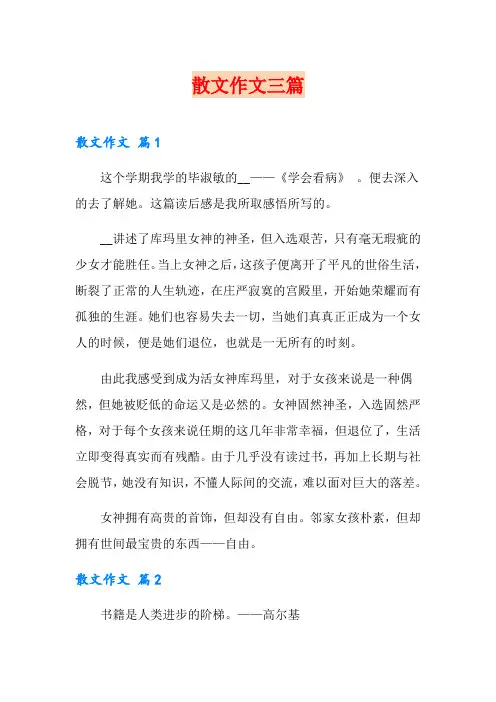 散文作文三篇

散文作文 篇1

这个学期我学的毕淑敏的__——《学会看病》 。便去深入的去了解她。这篇读后感是我所取感悟所写的。

__讲述了库玛里女神的神圣，但入选艰苦，只有毫无瑕疵的少女才能胜任。当上女神之后，这孩子便离开了平凡的世俗生活，断裂了正常的人生轨迹，在庄严寂寞的宫殿里，开始她荣耀而有孤独的生涯。她们也容易失去一切，当她们真真正正成为一个女人的时候，便是她们退位，也就是一无所有的时刻。

由此我感受到成为活女神库玛里，对于女孩来说是一种偶然，但她被贬低的命运又是必然的。女神固然神圣，入选固然严格，对于每个女孩来说任期的这几年非常幸福，但退位了，生活立即变得真实而有残酷。由于几乎没有读过书，再加上长期与社会脱节，她没有知识，不懂人际间的交流，难以面对巨大的落差。

女神拥有高贵的首饰，但却没有自由。邻家女孩朴素，但却拥有世间最宝贵的东西——自由。

散文作文 篇2

书籍是人类进步的阶梯。——高尔基